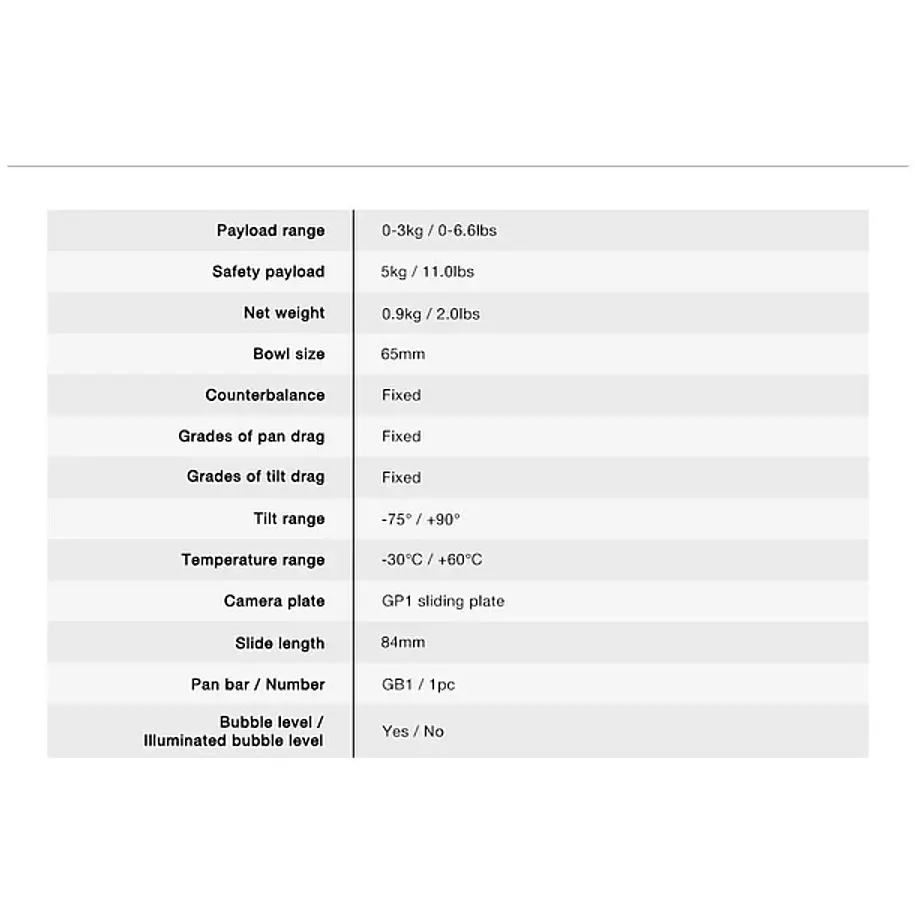 | | |
|---|---|
| Payload range | 0-3kg / 0-6.6lbs |
| Safety payload | 5kg / 11.0lbs |
| Net weight | 0.9kg / 2.0lbs |
| Bowl size | 65mm |
| Counterbalance | Fixed |
| Grades of pan drag | Fixed |
| Grades of tilt drag | Fixed |
| Tilt range | -75° / +90° |
| Temperature range | -30°C / +60°C |
| Camera plate | GP1 sliding plate |
| Slide length | 84mm |
| Pan bar / Number | GB1 / 1pc |
| Bubble level / Illuminated bubble level | Yes / No |